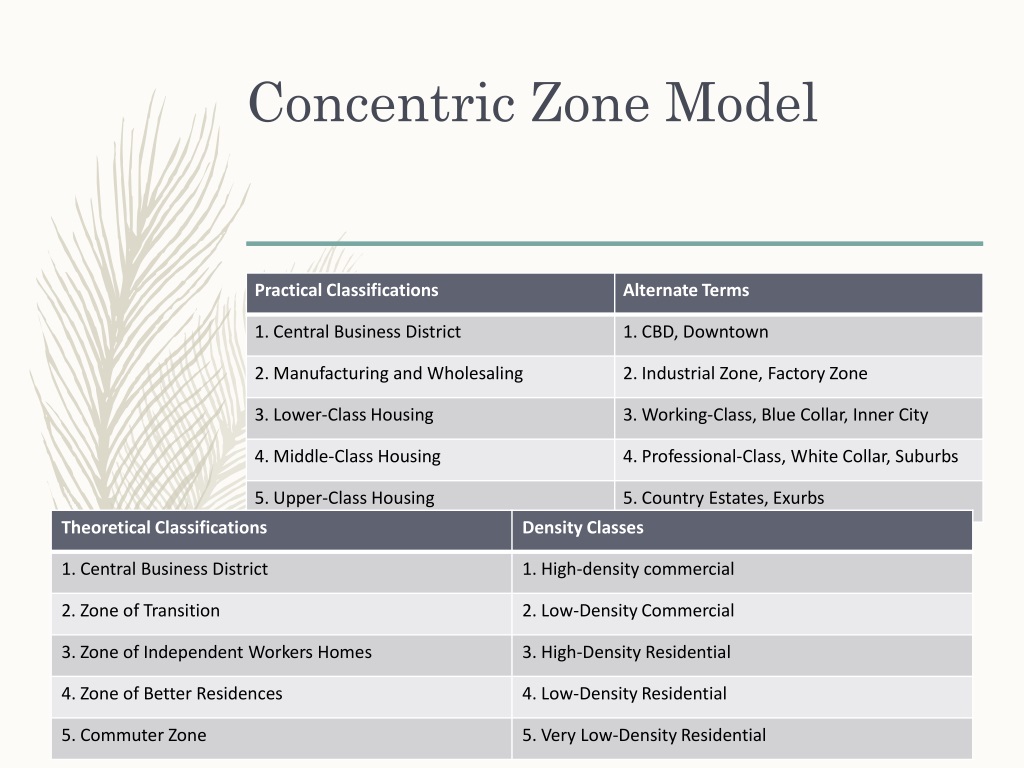 Concentric Zone Model

| Practical Classifications | Alternate Terms |
|---|---|
| 1. Central Business District | 1. CBD, Downtown |
| 2. Manufacturing and Wholesaling | 2. Industrial Zone, Factory Zone |
| 3. Lower-Class Housing | 3. Working-Class, Blue Collar, Inner City |
| 4. Middle-Class Housing | 4. Professional-Class, White Collar, Suburbs |
| 5. Upper-Class Housing | 5. Country Estates, Exurbs |

| Theoretical Classifications | Density Classes |
|---|---|
| 1. Central Business District | 1. High-density commercial |
| 2. Zone of Transition | 2. Low-Density Commercial |
| 3. Zone of Independent Workers Homes | 3. High-Density Residential |
| 4. Zone of Better Residences | 4. Low-Density Residential |
| 5. Commuter Zone | 5. Very Low-Density Residential |